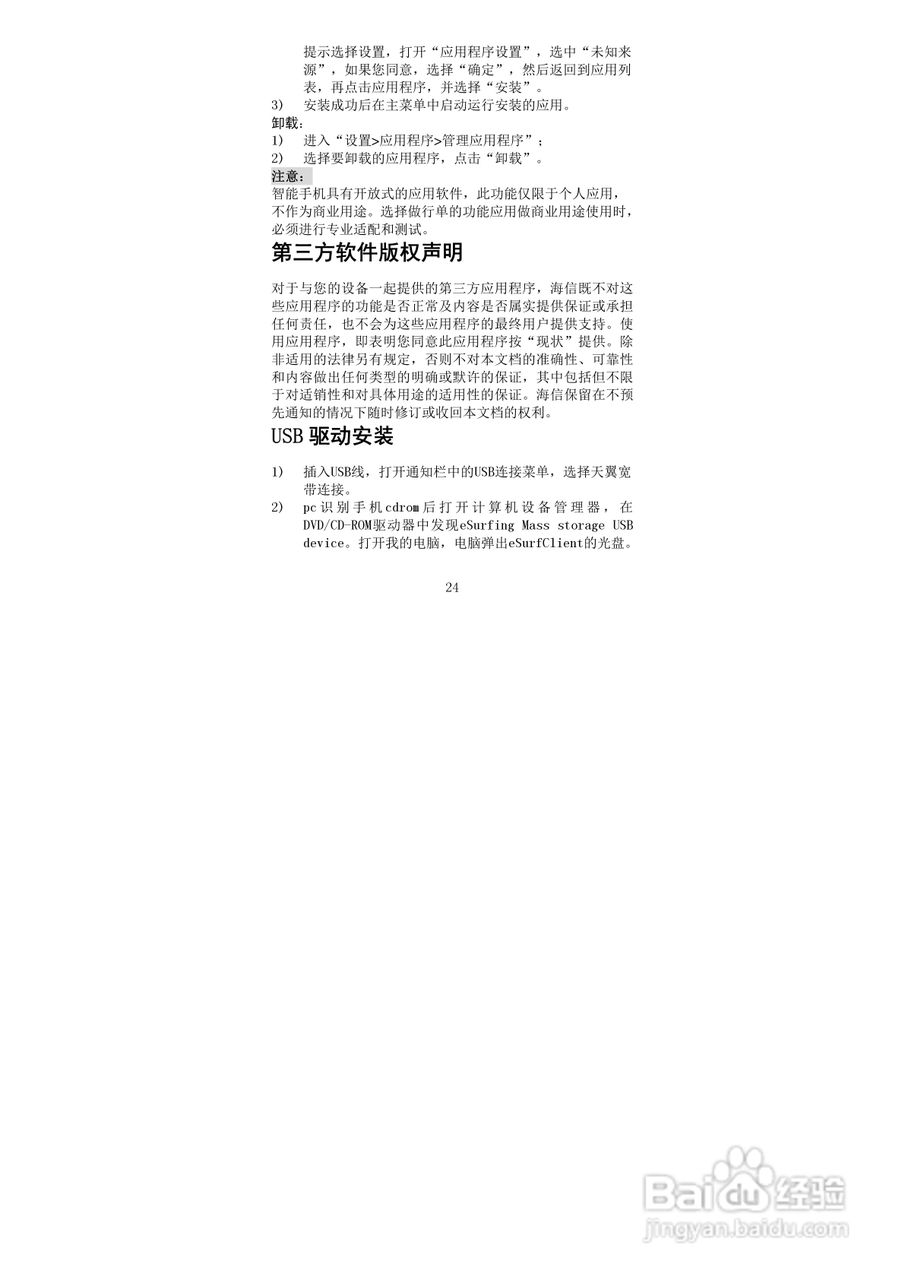 提示选择设置，打开“应用程序设置”，选中“未知来源”，如果您同意，选择“确定”，然后返回到应用列表，再点击应用程序，并选择“安装”。
3)　安装成功后在主菜单中启动运行安装的应用。
卸载：
1)　进入“设置>应用程序>管理应用程序”；
2)　选择要卸载的应用程序，点击“卸载”。
注意：
智能手机具有开放式的应用软件，此功能仅限于个人应用，不作为商业用途。选择做行单的功能应用做商业用途使用时，必须进行专业适配和测试。

第三方软件版权声明

对于与您的设备一起提供的第三方应用程序，海信既不对这些应用程序的功能是否正常及内容是否属实提供保证或承担任何责任，也不会为这些应用程序的最终用户提供支持。使用应用程序，即表明您同意此应用程序按“现状”提供。除非适用的法律另有规定，否则不对本文档的准确性、可靠性和内容做出任何类型的明确或默许的保证，其中包括但不限于对适销性和对具体用途的适用性的保证。海信保留在不预先通知的情况下随时修订或收回本文档的权利。

USB 驱动安装

1)　插入USB线，打开通知栏中的USB连接菜单，选择天翼宽带连接。
2)　pc识别手机cdrom后打开计算机设备管理器，在DVD/CD-ROM驱动器中发现eSurfing Mass storage USB device。打开我的电脑，电脑弹出eSurfClient的光盘。

24

Baidu经验
jingyan.baidu.com